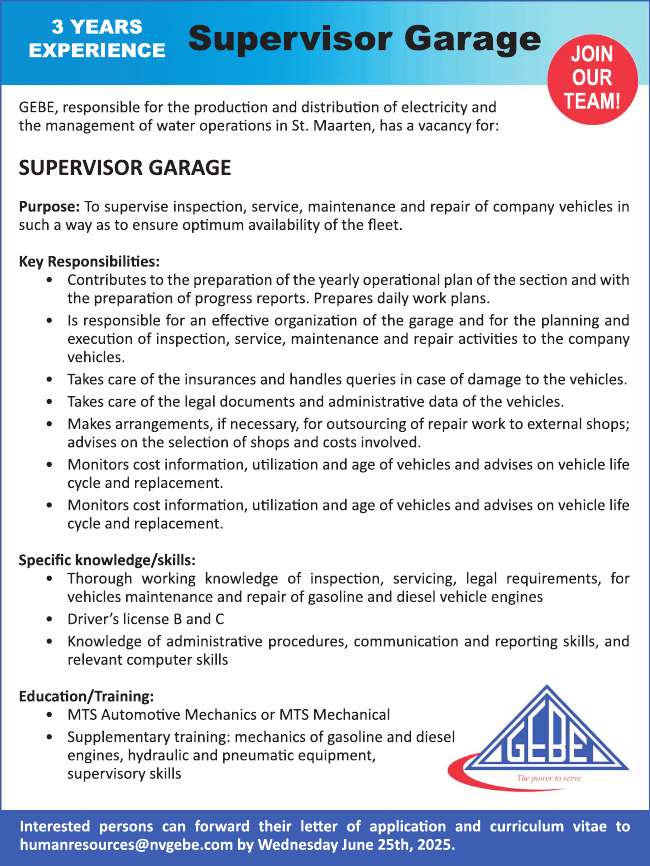 3 YEARS EXPERIENCE

Supervisor Garage

JOIN OUR TEAM!

GEBE, responsible for the production and distribution of electricity and the management of water operations in St. Maarten, has a vacancy for:

SUPERVISOR GARAGE

Purpose: To supervise inspection, service, maintenance and repair of company vehicles in such a way as to ensure optimum availability of the fleet.

Key Responsibilities:
• Contributes to the preparation of the yearly operational plan of the section and with the preparation of progress reports. Prepares daily work plans.
• Is responsible for an effective organization of the garage and for the planning and execution of inspection, service, maintenance and repair activities to the company vehicles.
• Takes care of the insurances and handles queries in case of damage to the vehicles.
• Takes care of the legal documents and administrative data of the vehicles.
• Makes arrangements, if necessary, for outsourcing of repair work to external shops; advises on the selection of shops and costs involved.
• Monitors cost information, utilization and age of vehicles and advises on vehicle life cycle and replacement.
• Monitors cost information, utilization and age of vehicles and advises on vehicle life cycle and replacement.

Specific knowledge/skills:
• Thorough working knowledge of inspection, servicing, legal requirements, for vehicles maintenance and repair of gasoline and diesel vehicle engines
• Driver's license B and C
• Knowledge of administrative procedures, communication and reporting skills, and relevant computer skills

Education/Training:
• MTS Automotive Mechanics or MTS Mechanical
• Supplementary training: mechanics of gasoline and diesel engines, hydraulic and pneumatic equipment, supervisory skills

GEBE
The power to serve

Interested persons can forward their letter of application and curriculum vitae to humanresources@nvgebe.com by Wednesday June 25th, 2025.